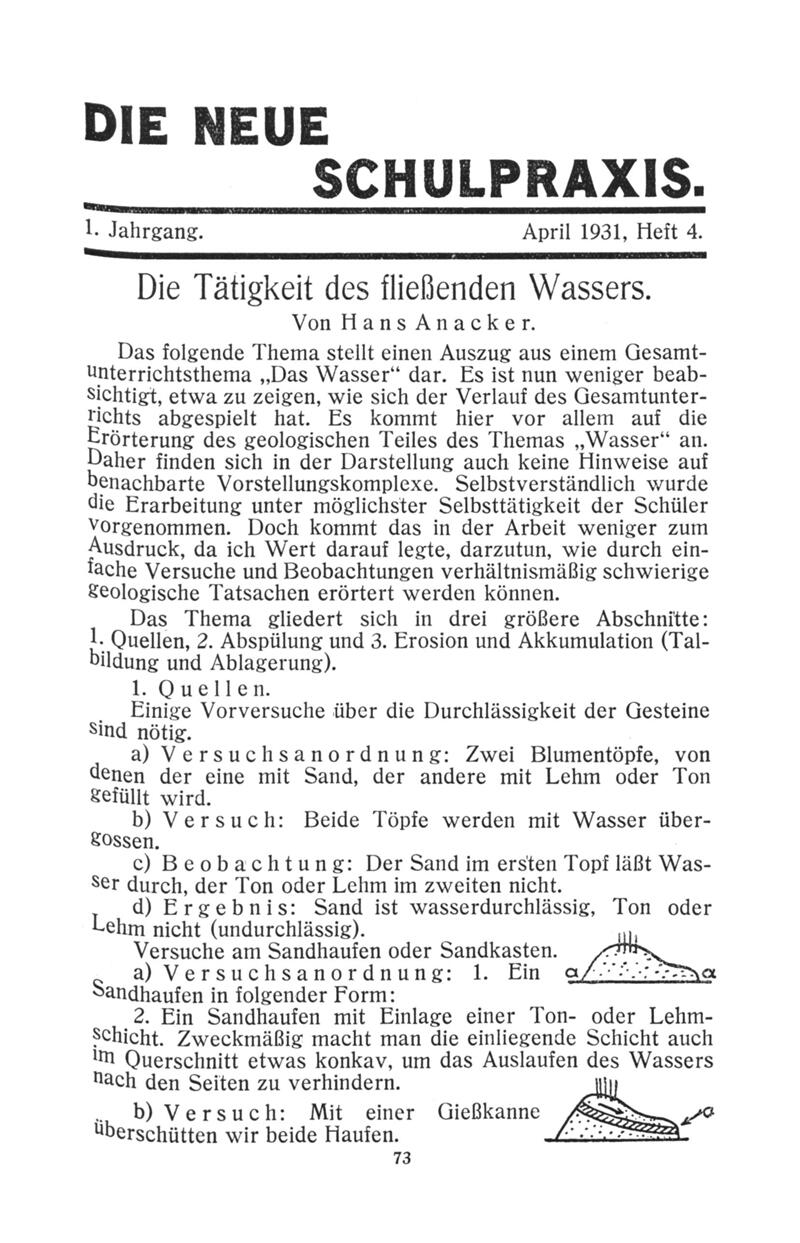 DIE NEUE SCHULPRAXIS.

1. Jahrgang. April 1931, Heft 4.

Die Tätigkeit des fließenden Wassers.

Von Hans Anacker.

Das folgende Thema stellt einen Auszug aus einem Gesamtunterrichtsthema „Das Wasser“ dar. Es ist nun weniger beabsichtigt, etwa zu zeigen, wie sich der Verlauf des Gesamtunterrichts abgespielt hat. Es kommt hier vor allem auf die Erörterung des geologischen Teiles des Themas „Wasser“ an. Daher finden sich in der Darstellung auch keine Hinweise auf benachbarte Vorstellungskomplexe. Selbstverständlich wurde die Erarbeitung unter möglichster Selbsttätigkeit der Schüler vorgenommen. Doch kommt das in der Arbeit weniger zum Ausdruck, da ich Wert darauf legte, darzutun, wie durch einfache Versuche und Beobachtungen verhältnismäßig schwierige geologische Tatsachen erörtert werden können.

Das Thema gliedert sich in drei größere Abschnitte: 1. Quellen, 2. Abspülung und 3. Erosion und Akkumulation (Talbildung und Ablagerung).

1. Quellen.

Einige Vorversuche über die Durchlässigkeit der Gesteine sind nötig.

a) Versuchsanordnung: Zwei Blumentöpfe, von denen der eine mit Sand, der andere mit Lehm oder Ton gefüllt wird.

b) Versuch: Beide Töpfe werden mit Wasser übergossen.

c) Beobachtung: Der Sand im ersten Topf läßt Wasser durch, der Ton oder Lehm im zweiten nicht.

d) Ergebnis: Sand ist wasserdurchlässig, Ton oder Lehm nicht (undurchlässig).

Versuche am Sandhaufen oder Sandkasten.

a) Versuchsanordnung: 1. Ein Sandhaufen in folgender Form:

a a

2. Ein Sandhaufen mit Einlage einer Ton- oder Lehmschicht. Zweckmäßig macht man die einliegende Schicht auch im Querschnitt etwas konkav, um das Auslaufen des Wassers nach den Seiten zu verhindern.

b) Versuch: Mit einer Gießkanne überschütten wir beide Haufen.

a

73